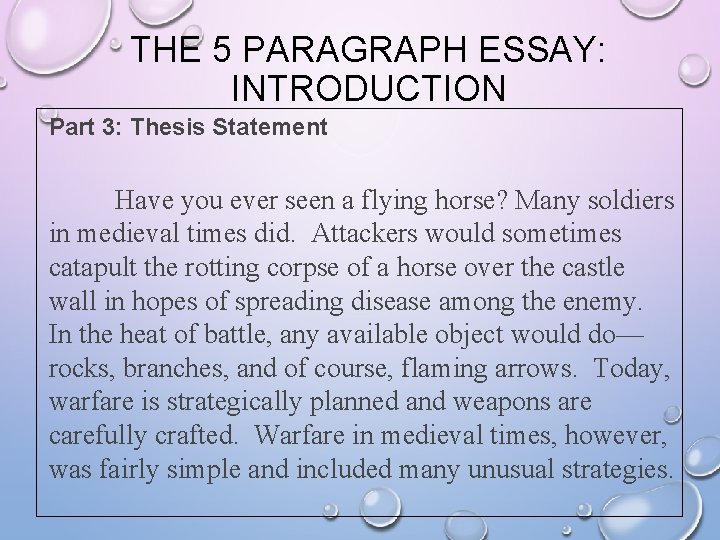 THE 5 PARAGRAPH ESSAY: INTRODUCTION

Part 3: Thesis Statement

Have you ever seen a flying horse? Many soldiers in medieval times did. Attackers would sometimes catapult the rotting corpse of a horse over the castle wall in hopes of spreading disease among the enemy. In the heat of battle, any available object would do—rocks, branches, and of course, flaming arrows. Today, warfare is strategically planned and weapons are carefully crafted. Warfare in medieval times, however, was fairly simple and included many unusual strategies.